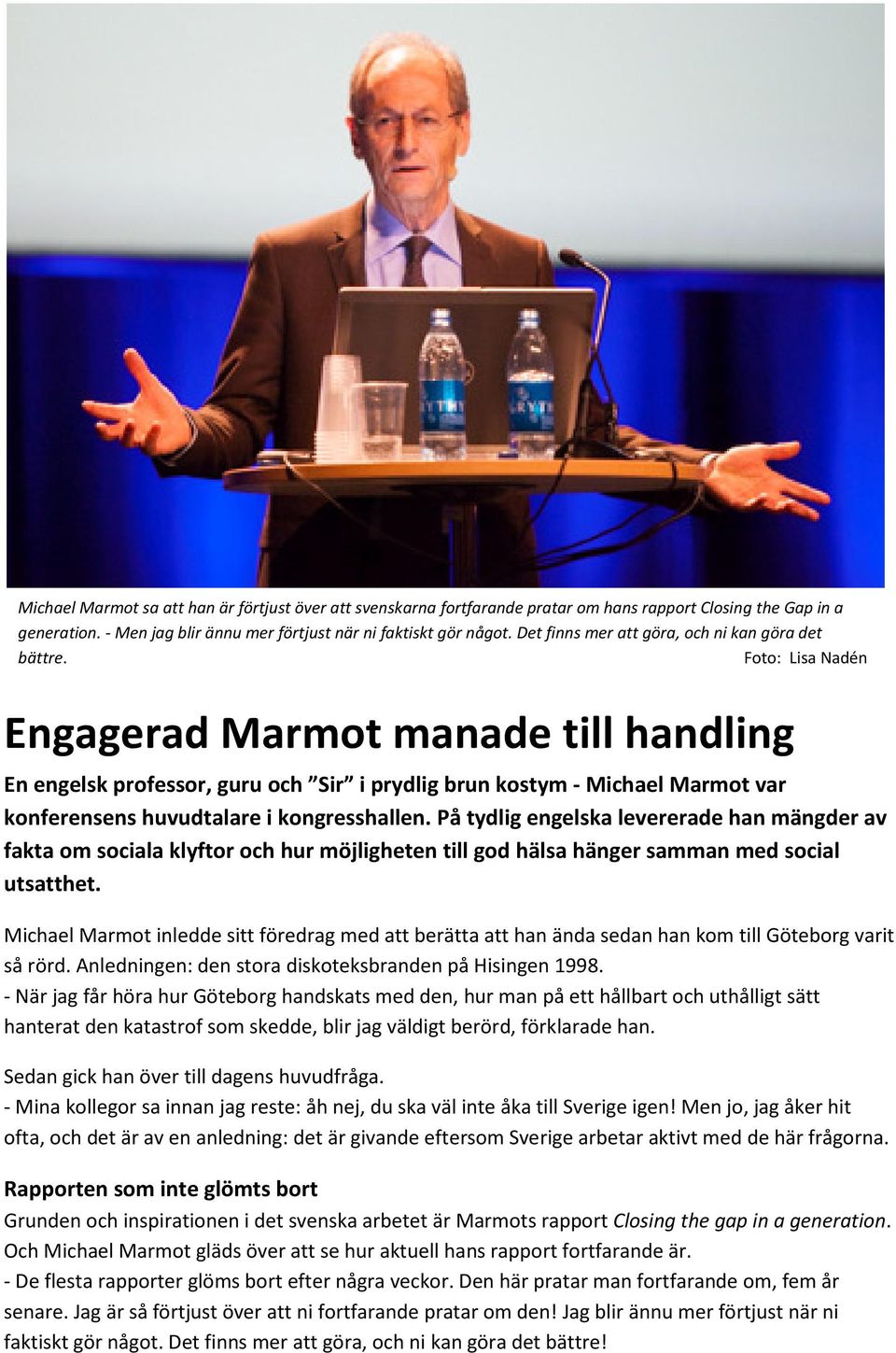 Michael Marmot sa att han är förtjust över att svenskarna fortfarande pratar om hans rapport Closing the Gap in a generation. - Men jag blir ännu mer förtjust när ni faktiskt gör något. Det finns mer att göra, och ni kan göra det bättre. Foto: Lisa Nadén

Engagerad Marmot manade till handling

En engelsk professor, guru och ”Sir” i prydlig brun kostym - Michael Marmot var konferensens huvudtalare i kongresshallen. På tydlig engelska levererade han mängder av fakta om sociala klyftor och hur möjligheten till god hälsa hänger samman med social utsatthet.

Michael Marmot inledde sitt föredrag med att berätta att han ända sedan han kom till Göteborg varit så rörd. Anledningen: den stora diskoteksbranden på Hisingen 1998.
- När jag får höra hur Göteborg handskats med den, hur man på ett hållbart och uthålligt sätt hanterat den katastrof som skedde, blir jag väldigt berörd, förklarade han.

Sedan gick han över till dagens huvudfråga.
- Mina kollegor sa innan jag reste: åh nej, du ska väl inte åka till Sverige igen! Men jo, jag åker hit ofta, och det är av en anledning: det är givande eftersom Sverige arbetar aktivt med de här frågorna.

Rapporten som inte glömts bort
Grunden och inspirationen i det svenska arbetet är Marmots rapport Closing the gap in a generation. Och Michael Marmot gläds över att se hur aktuell hans rapport fortfarande är.
- De flesta rapporter glöms bort efter några veckor. Den här pratar man fortfarande om, fem år senare. Jag är så förtjust över att ni fortfarande pratar om den! Jag blir ännu mer förtjust när ni faktiskt gör något. Det finns mer att göra, och ni kan göra det bättre!